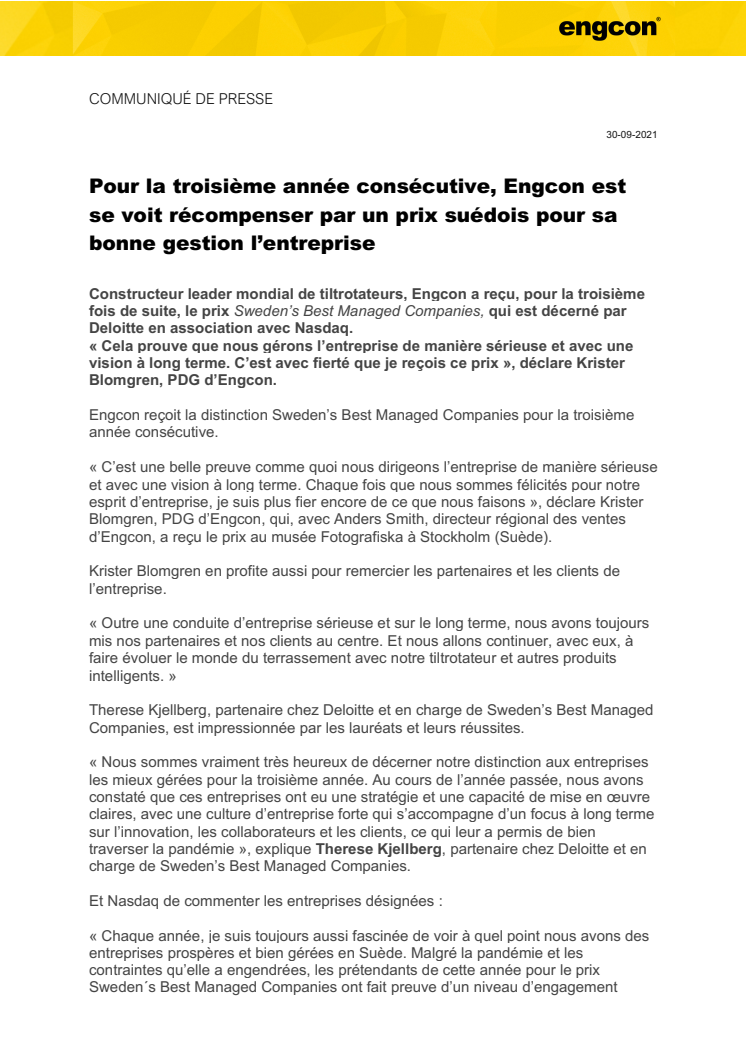 engcon

COMMUNIQUÉ DE PRESSE

30-09-2021

Pour la troisième année consécutive, Engcon est se voit récompenser par un prix suédois pour sa bonne gestion l'entreprise

Constructeur leader mondial de tiltrotateurs, Engcon a reçu, pour la troisième fois de suite, le prix Sweden's Best Managed Companies, qui est décerné par Deloitte en association avec Nasdaq.
« Cela prouve que nous gérons l'entreprise de manière sérieuse et avec une vision à long terme. C'est avec fierté que je reçois ce prix », déclare Krister Blomgren, PDG d'Engcon.

Engcon reçoit la distinction Sweden's Best Managed Companies pour la troisième année consécutive.

« C'est une belle preuve comme quoi nous dirigeons l'entreprise de manière sérieuse et avec une vision à long terme. Chaque fois que nous sommes félicités pour notre esprit d'entreprise, je suis plus fier encore de ce que nous faisons », déclare Krister Blomgren, PDG d'Engcon, qui, avec Anders Smith, directeur régional des ventes d'Engcon, a reçu le prix au musée Fotografiska à Stockholm (Suède).

Krister Blomgren en profite aussi pour remercier les partenaires et les clients de l'entreprise.

« Outre une conduite d'entreprise sérieuse et sur le long terme, nous avons toujours mis nos partenaires et nos clients au centre. Et nous allons continuer, avec eux, à faire évoluer le monde du terrassement avec notre tiltrotateur et autres produits intelligents. »

Therese Kjellberg, partenaire chez Deloitte et en charge de Sweden's Best Managed Companies, est impressionnée par les lauréats et leurs réussites.

« Nous sommes vraiment très heureux de décerner notre distinction aux entreprises les mieux gérées pour la troisième année. Au cours de l'année passée, nous avons constaté que ces entreprises ont eu une stratégie et une capacité de mise en œuvre claires, avec une culture d'entreprise forte qui s'accompagne d'un focus à long terme sur l'innovation, les collaborateurs et les clients, ce qui leur a permis de bien traverser la pandémie », explique Therese Kjellberg, partenaire chez Deloitte et en charge de Sweden's Best Managed Companies.

Et Nasdaq de commenter les entreprises désignées :

« Chaque année, je suis toujours aussi fascinée de voir à quel point nous avons des entreprises prospères et bien gérées en Suède. Malgré la pandémie et les contraintes qu'elle a engendrées, les prétendants de cette année pour le prix Sweden´s Best Managed Companies ont fait preuve d'un niveau d'engagement